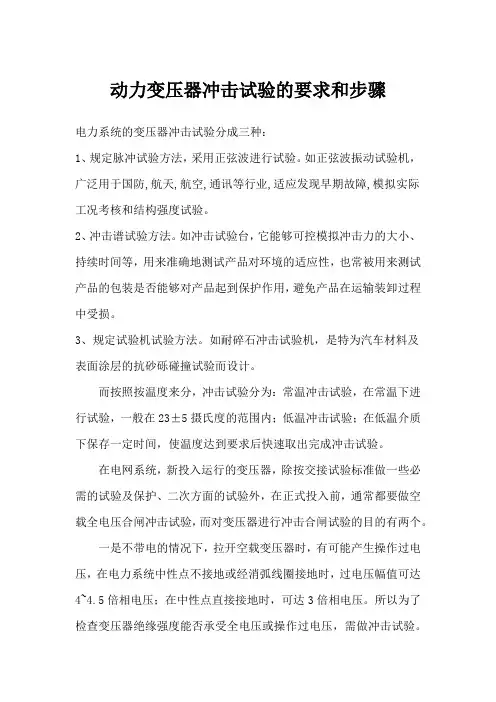 动力变压器冲击试验的要求和步骤

电力系统的变压器冲击试验分成三种：

1、规定脉冲试验方法，采用正弦波进行试验。如正弦波振动试验机，广泛用于国防,航天,航空,通讯等行业,适应发现早期故障,模拟实际工况考核和结构强度试验。

2、冲击谱试验方法。如冲击试验台，它能够可控模拟冲击力的大小、持续时间等，用来准确地测试产品对环境的适应性，也常被用来测试产品的包装是否能够对产品起到保护作用，避免产品在运输装卸过程中受损。

3、规定试验机试验方法。如耐碎石冲击试验机，是特为汽车材料及表面涂层的抗砂砾碰撞试验而设计。

而按照按温度来分，冲击试验分为：常温冲击试验，在常温下进行试验，一般在23±5摄氏度的范围内；低温冲击试验：在低温介质下保存一定时间，使温度达到要求后快速取出完成冲击试验。

在电网系统，新投入运行的变压器，除按交接试验标准做一些必需的试验及保护、二次方面的试验外，在正式投入前，通常都要做空载全电压合闸冲击试验，而对变压器进行冲击合闸试验的目的有两个。

一是不带电的情况下，拉开空载变压器时，有可能产生操作过电压，在电力系统中性点不接地或经消弧线圈接地时，过电压幅值可达4~4.5倍相电压；在中性点直接接地时，可达3倍相电压。所以为了检查变压器绝缘强度能否承受全电压或操作过电压，需做冲击试验。